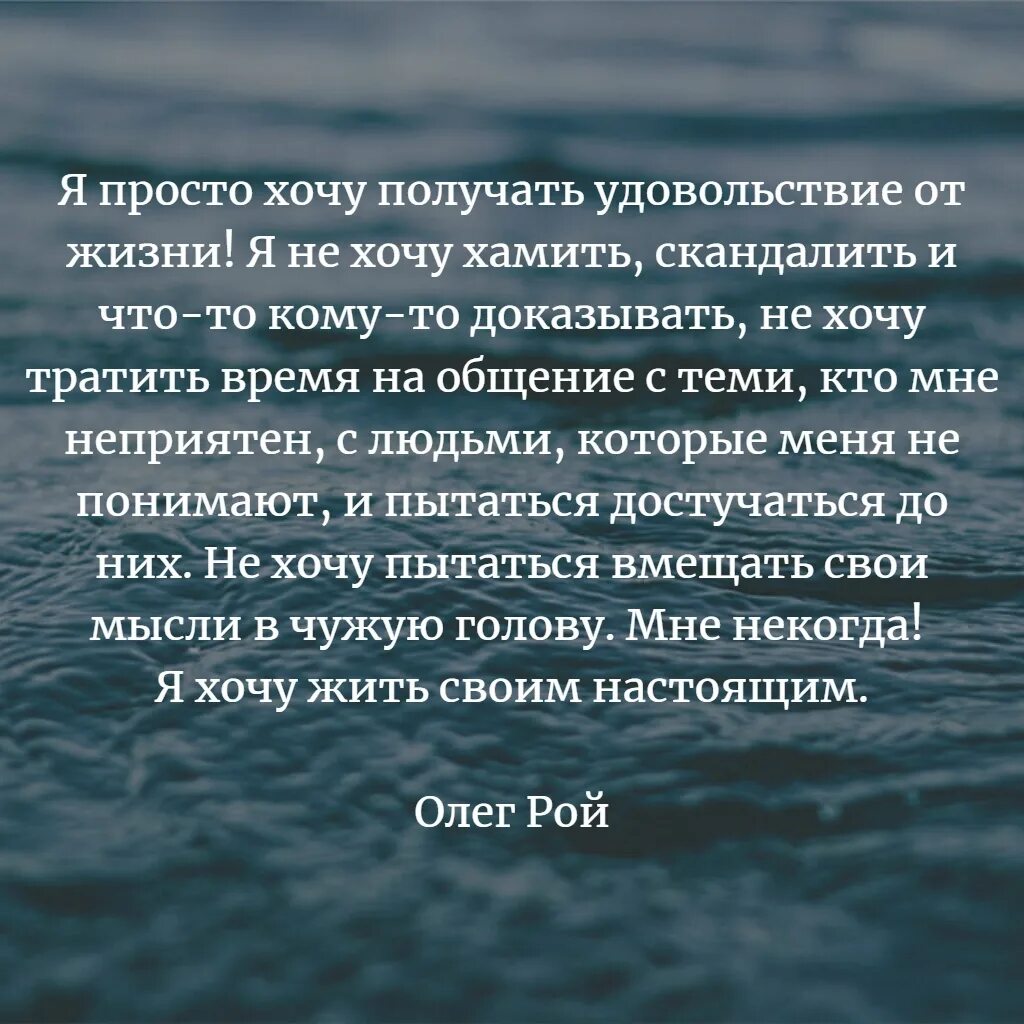 Я просто хочу получать удовольствие от жизни! Я не хочу хамить, скандалить и что-то кому-то доказывать, не хочу тратить время на общение с теми, кто мне неприятен, с людьми, которые меня не понимают, и пытаться достучаться до них. Не хочу пытаться вмещать свои мысли в чужую голову. Мне некогда! Я хочу жить своим настоящим.

Олег Рой